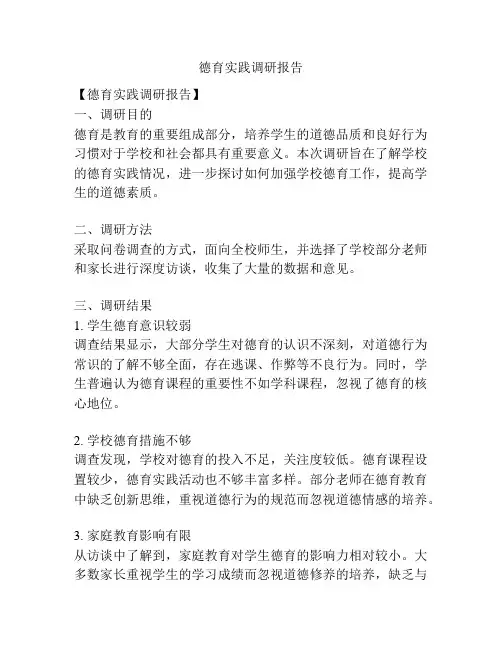 德育实践调研报告

【德育实践调研报告】
一、调研目的
德育是教育的重要组成部分，培养学生的道德品质和良好行为习惯对于学校和社会都具有重要意义。本次调研旨在了解学校的德育实践情况，进一步探讨如何加强学校德育工作，提高学生的道德素质。

二、调研方法
采取问卷调查的方式，面向全校师生，并选择了学校部分老师和家长进行深度访谈，收集了大量的数据和意见。

三、调研结果
1. 学生德育意识较弱
调查结果显示，大部分学生对德育的认识不深刻，对道德行为常识的了解不够全面，存在逃课、作弊等不良行为。同时，学生普遍认为德育课程的重要性不如学科课程，忽视了德育的核心地位。

2. 学校德育措施不够
调查发现，学校对德育的投入不足，关注度较低。德育课程设置较少，德育实践活动也不够丰富多样。部分老师在德育教育中缺乏创新思维，重视道德行为的规范而忽视道德情感的培养。

3. 家庭教育影响有限
从访谈中了解到，家庭教育对学生德育的影响力相对较小。大多数家长重视学生的学习成绩而忽视道德修养的培养，缺乏与